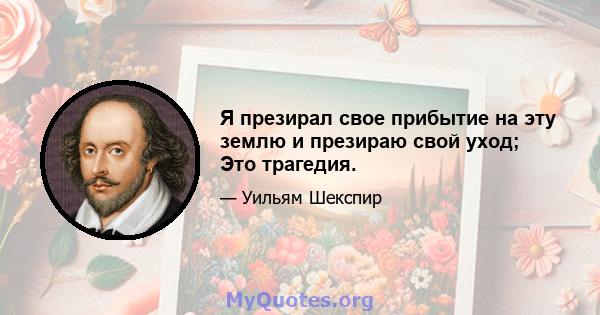 Я презирал свое прибытие на эту землю и презираю свой уход; Это трагедия.

— Уильям Шекспир

MyQuotes.org